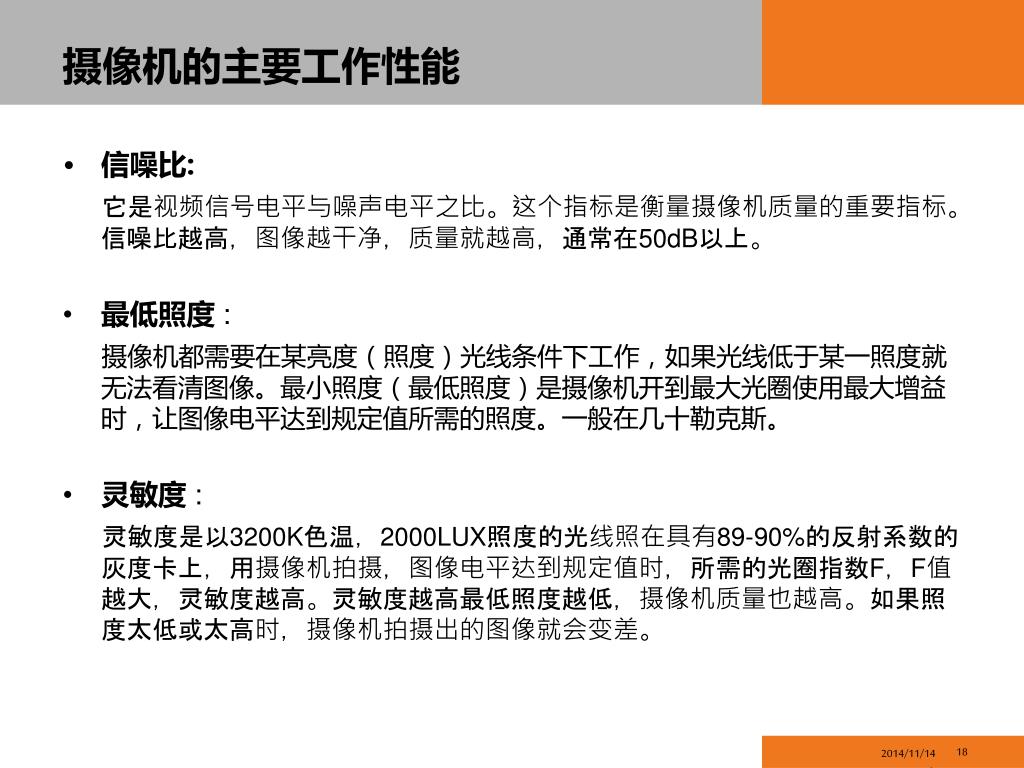 摄像机的主要工作性能

• 信噪比:

它是视频信号电平与噪声电平之比。这个指标是衡量摄像机质量的重要指标。信噪比越高，图像越干净，质量就越高，通常在50dB以上。

• 最低照度：

摄像机都需要在某亮度（照度）光线条件下工作，如果光线低于某一照度就无法看清图像。最小照度（最低照度）是摄像机开到最大光圈使用最大增益时，让图像电平达到规定值所需的照度。一般在几十勒克斯。

• 灵敏度：

灵敏度是以3200K色温，2000LUX照度的光线照在具有89-90%的反射系数的灰度卡上，用摄像机拍摄，图像电平达到规定值时，所需的光圈指数F，F值越大，灵敏度越高。灵敏度越高最低照度越低，摄像机质量也越高。如果照度太低或太高时，摄像机拍摄出的图像就会变差。

2014/11/14 18